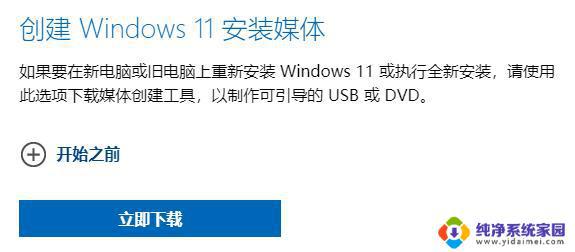 创建 Windows 11 安装媒体

如果要在新电脑或旧电脑上重新安装 Windows 11 或执行全新安装，请使用此选项下载媒体创建工具，以制作可引导的 USB 或 DVD。

开始之前

立即下载

纯净系统家园
www.yidaimei.com